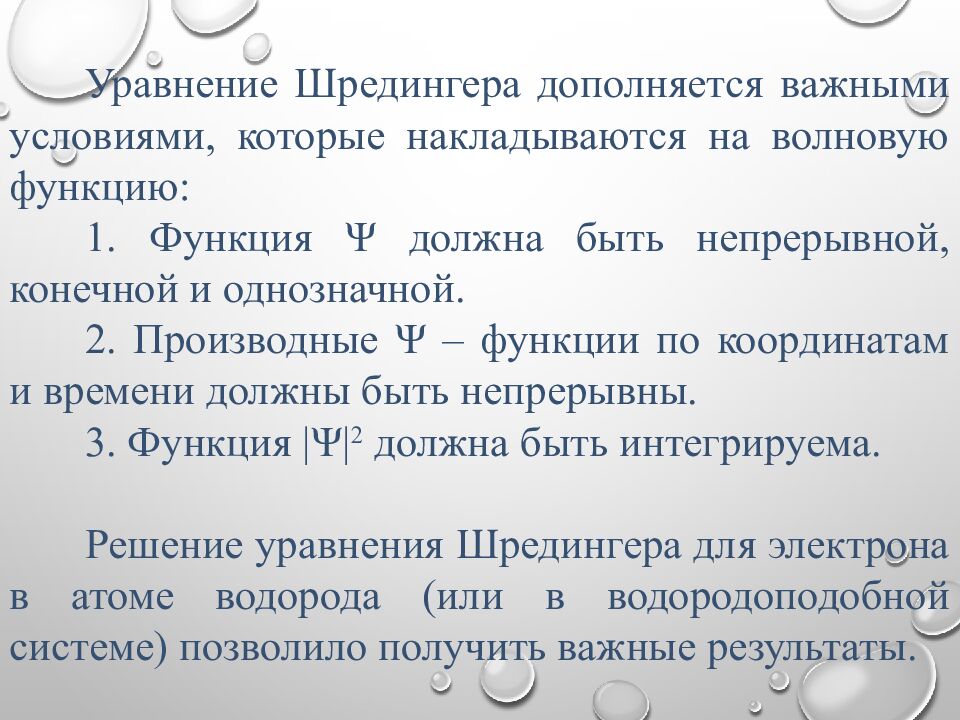 Уравнение Шредингера дополняется важными условиями, которые накладываются на волновую функцию:

1. Функция $\Psi$ должна быть непрерывной, конечной и однозначной.

2. Производные $\Psi$ – функции по координатам и времени должны быть непрерывны.

3. Функция $|\Psi|^2$ должна быть интегрируема.

Решение уравнения Шредингера для электрона в атоме водорода (или в водородоподобной системе) позволило получить важные результаты.